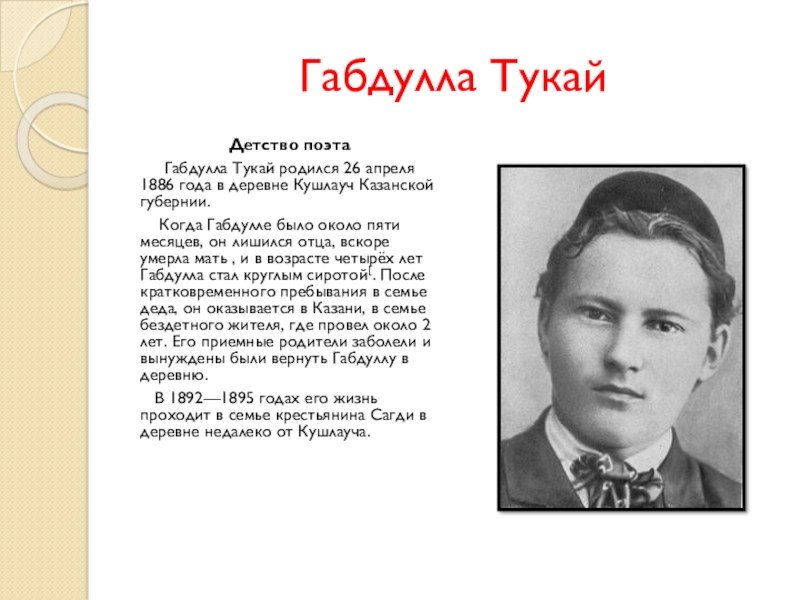 Габдулла Тукай

Детство поэта

Габдулла Тукай родился 26 апреля 1886 года в деревне Кушлауч Казанской губернии.

Когда Габдулле было около пяти месяцев, он лишился отца, вскоре умерла мать , и в возрасте четырёх лет Габдулла стал круглым сиротой$^{[}$. После кратковременного пребывания в семье деда, он оказывается в Казани, в семье бездетного жителя, где провел около 2 лет. Его приемные родители заболели и вынуждены были вернуть Габдуллу в деревню.

В 1892—1895 годах его жизнь проходит в семье крестьянина Сагди в деревне недалеко от Кушлауча.